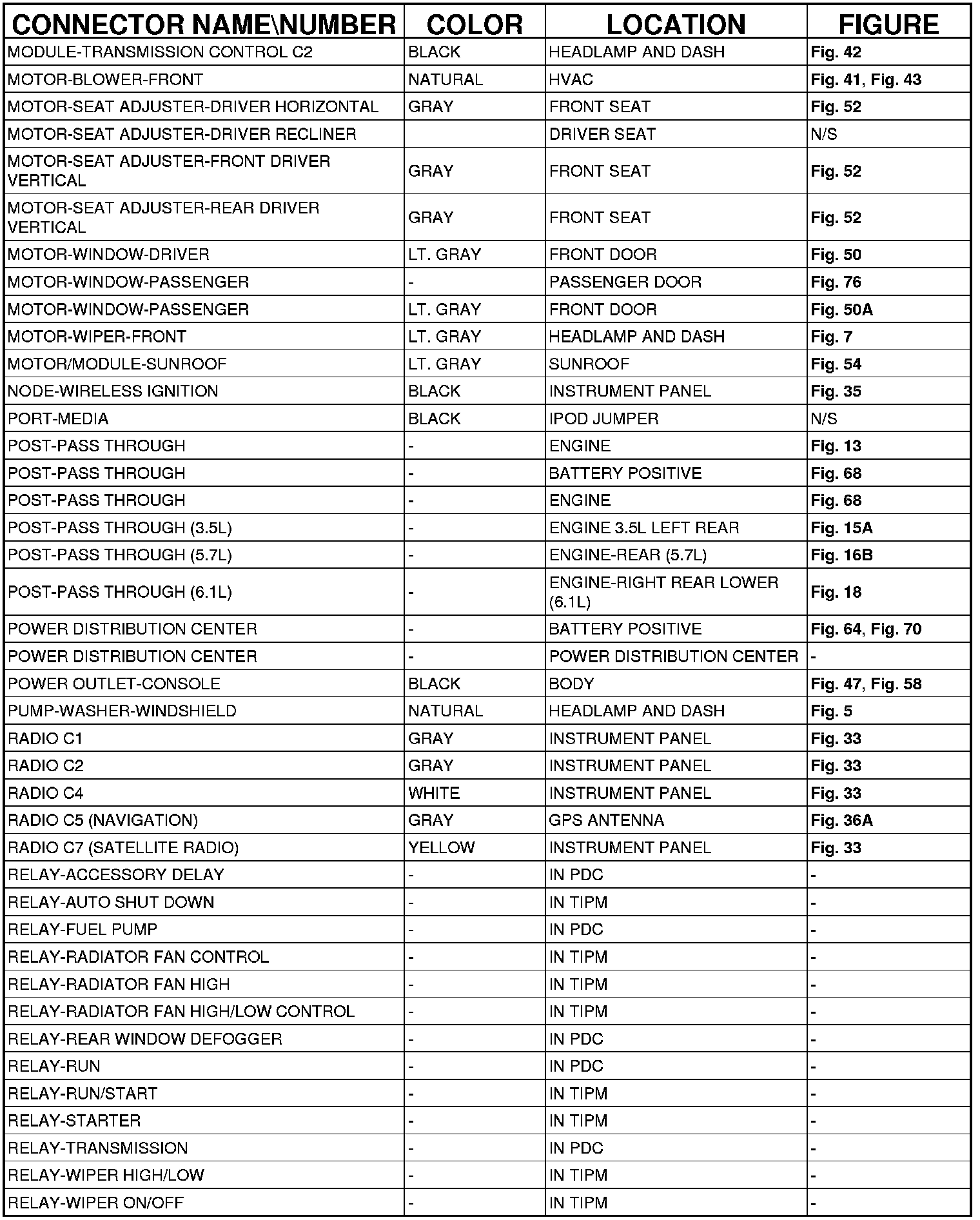 | CONNECTOR NAME\NUMBER | COLOR | LOCATION | FIGURE |
|---|---|---|---|
| MODULE-TRANSMISSION CONTROL C2 | BLACK | HEADLAMP AND DASH | Fig. 42 |
| MOTOR-BLOWER-FRONT | NATURAL | HVAC | Fig. 41, Fig. 43 |
| MOTOR-SEAT ADJUSTER-DRIVER HORIZONTAL | GRAY | FRONT SEAT | Fig. 52 |
| MOTOR-SEAT ADJUSTER-DRIVER RECLINER | | DRIVER SEAT | N/S |
| MOTOR-SEAT ADJUSTER-FRONT DRIVER VERTICAL | GRAY | FRONT SEAT | Fig. 52 |
| MOTOR-SEAT ADJUSTER-REAR DRIVER VERTICAL | GRAY | FRONT SEAT | Fig. 52 |
| MOTOR-WINDOW-DRIVER | LT. GRAY | FRONT DOOR | Fig. 50 |
| MOTOR-WINDOW-PASSENGER | - | PASSENGER DOOR | Fig. 76 |
| MOTOR-WINDOW-PASSENGER | LT. GRAY | FRONT DOOR | Fig. 50A |
| MOTOR-WIPER-FRONT | LT. GRAY | HEADLAMP AND DASH | Fig. 7 |
| MOTOR/MODULE-SUNROOF | LT. GRAY | SUNROOF | Fig. 54 |
| NODE-WIRELESS IGNITION | BLACK | INSTRUMENT PANEL | Fig. 35 |
| PORT-MEDIA | BLACK | IPOD JUMPER | N/S |
| POST-PASS THROUGH | - | ENGINE | Fig. 13 |
| POST-PASS THROUGH | - | BATTERY POSITIVE | Fig. 68 |
| POST-PASS THROUGH | - | ENGINE | Fig. 68 |
| POST-PASS THROUGH (3.5L) | - | ENGINE 3.5L LEFT REAR | Fig. 15A |
| POST-PASS THROUGH (5.7L) | - | ENGINE-REAR (5.7L) | Fig. 16B |
| POST-PASS THROUGH (6.1L) | - | ENGINE-RIGHT REAR LOWER (6.1L) | Fig. 18 |
| POWER DISTRIBUTION CENTER | - | BATTERY POSITIVE | Fig. 64, Fig. 70 |
| POWER DISTRIBUTION CENTER | - | POWER DISTRIBUTION CENTER | - |
| POWER OUTLET-CONSOLE | BLACK | BODY | Fig. 47, Fig. 58 |
| PUMP-WASHER-WINDSHIELD | NATURAL | HEADLAMP AND DASH | Fig. 5 |
| RADIO C1 | GRAY | INSTRUMENT PANEL | Fig. 33 |
| RADIO C2 | GRAY | INSTRUMENT PANEL | Fig. 33 |
| RADIO C4 | WHITE | INSTRUMENT PANEL | Fig. 33 |
| RADIO C5 (NAVIGATION) | GRAY | GPS ANTENNA | Fig. 36A |
| RADIO C7 (SATELLITE RADIO) | YELLOW | INSTRUMENT PANEL | Fig. 33 |
| RELAY-ACCESSORY DELAY | - | IN PDC | - |
| RELAY-AUTO SHUT DOWN | - | IN TIPM | - |
| RELAY-FUEL PUMP | - | IN PDC | - |
| RELAY-RADIATOR FAN CONTROL | - | IN TIPM | - |
| RELAY-RADIATOR FAN HIGH | - | IN TIPM | - |
| RELAY-RADIATOR FAN HIGH/LOW CONTROL | - | IN TIPM | - |
| RELAY-REAR WINDOW DEFOGGER | - | IN PDC | - |
| RELAY-RUN | - | IN PDC | - |
| RELAY-RUN/START | - | IN TIPM | - |
| RELAY-STARTER | - | IN TIPM | - |
| RELAY-TRANSMISSION | - | IN PDC | - |
| RELAY-WIPER HIGH/LOW | - | IN TIPM | - |
| RELAY-WIPER ON/OFF | - | IN TIPM | - |